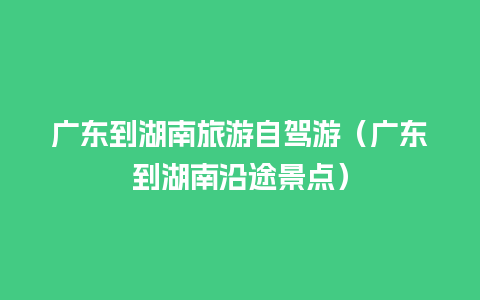 广东到湖南旅游自驾游（广东到湖南沿途景点）